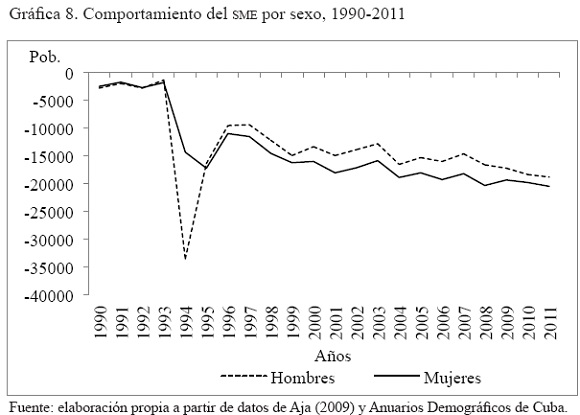 Gráfica 8. Comportamiento del SME por sexo, 1990-2011

Pob.
0
-5000
-10000
-15000
-20000
-25000
-30000
-35000
-40000

1990
1991
1992
1993
1994
1995
1996
1997
1998
1999
2000
2001
2002
2003
2004
2005
2006
2007
2008
2009
2010
2011

Años

Hombres
Mujeres

Fuente: elaboración propia a partir de datos de Aja (2009) y Anuarios Demográficos de Cuba.